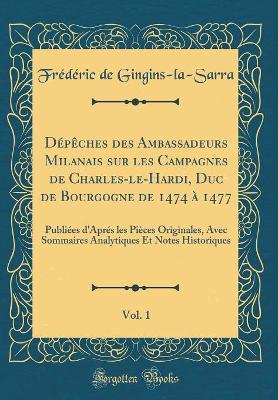 Frédéric de Gingins-la-Sarra

Dépêches des Ambassadeurs Milanais sur les Campagnes de Charles-le-Hardi, Duc de Bourgogne de 1474 à 1477

Publiées d'Aprés les Pièces Originales, Avec Sommaires Analytiques Et Notes Historiques

Vol. 1

Forgotten Books